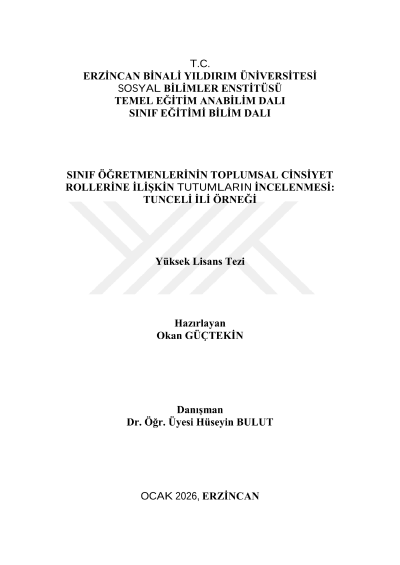 T.C.
ERZİNCAN BİNALİ YILDIRIM ÜNİVERSİTESİ
SOSYAL BİLİMLER ENSTİTÜSÜ
TEMEL EĞİTİM ANABİLİM DALI
SINIF EĞİTİMİ BİLİM DALI

SINIF ÖĞRETMENLERİNİN TOPLUMSAL CİNSİYET
ROLLERİNE İLİŞKİN TUTUMLARIN İNCELENMESİ:
TUNCELİ İLİ ÖRNEĞİ

Yüksek Lisans Tezi

Hazırlayan
Okan GÜÇTEKİN

Danışman
Dr. Öğr. Üyesi Hüseyin BULUT

OCAK 2026, ERZİNCAN